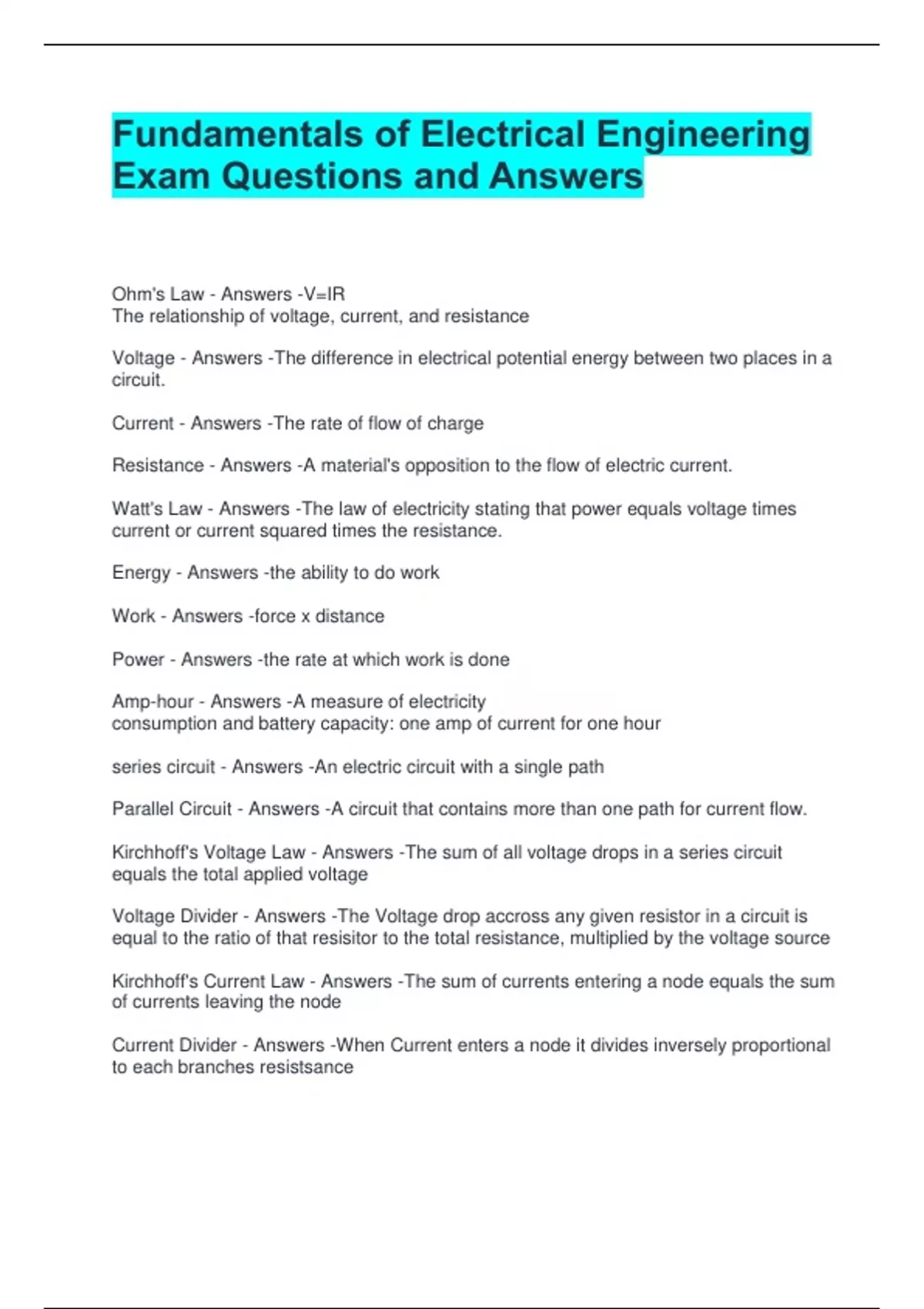 Fundamentals of Electrical Engineering Exam Questions and Answers

Ohm's Law - Answers -V=IR
The relationship of voltage, current, and resistance

Voltage - Answers -The difference in electrical potential energy between two places in a circuit.

Current - Answers -The rate of flow of charge

Resistance - Answers -A material's opposition to the flow of electric current.

Watt's Law - Answers -The law of electricity stating that power equals voltage times current or current squared times the resistance.

Energy - Answers -the ability to do work

Work - Answers -force x distance

Power - Answers -the rate at which work is done

Amp-hour - Answers -A measure of electricity
consumption and battery capacity: one amp of current for one hour

series circuit - Answers -An electric circuit with a single path

Parallel Circuit - Answers -A circuit that contains more than one path for current flow.

Kirchhoff's Voltage Law - Answers -The sum of all voltage drops in a series circuit equals the total applied voltage

Voltage Divider - Answers -The Voltage drop accross any given resistor in a circuit is equal to the ratio of that resisitor to the total resistance, multiplied by the voltage source

Kirchhoff's Current Law - Answers -The sum of currents entering a node equals the sum of currents leaving the node

Current Divider - Answers -When Current enters a node it divides inversely proportional to each branches resistsance